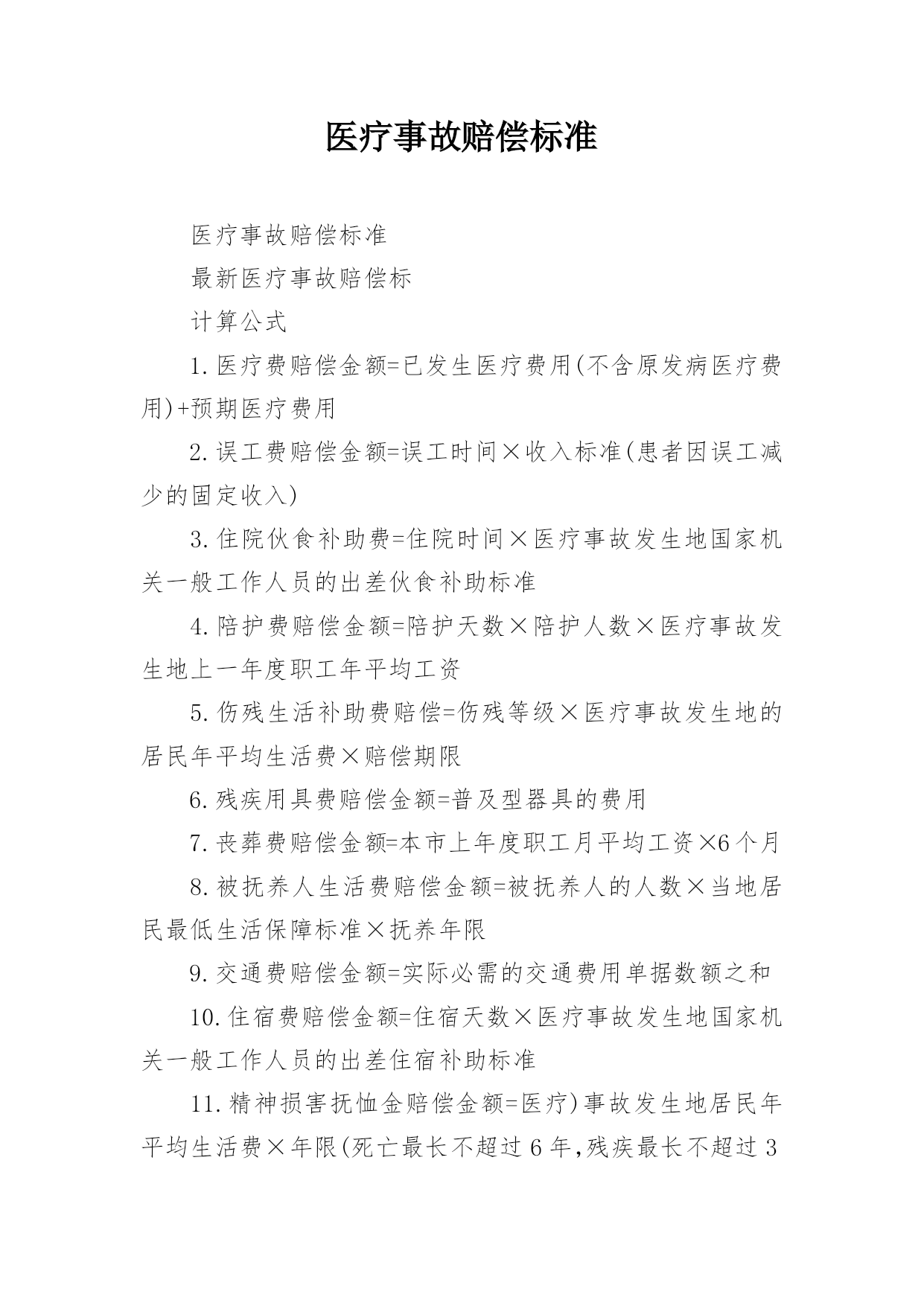 医疗事故赔偿标准

医疗事故赔偿标准

最新医疗事故赔偿标

计算公式

1.医疗费赔偿金额=已发生医疗费用(不含原发病医疗费用)+预期医疗费用

2.误工费赔偿金额=误工时间×收入标准(患者因误工减少的固定收入)

3.住院伙食补助费=住院时间×医疗事故发生地国家机关一般工作人员的出差伙食补助标准

4.陪护费赔偿金额=陪护天数×陪护人数×医疗事故发生地上一年度职工年平均工资

5.伤残生活补助费赔偿=伤残等级×医疗事故发生地的居民年平均生活费×赔偿期限

6.残疾用具费赔偿金额=普及型器具的费用

7.丧葬费赔偿金额=本市上年度职工月平均工资×6个月

8.被抚养人生活费赔偿金额=被抚养人的人数×当地居民最低生活保障标准×抚养年限

9.交通费赔偿金额=实际必需的交通费用单据数额之和

10.住宿费赔偿金额=住宿天数×医疗事故发生地国家机关一般工作人员的出差住宿补助标准

11.精神损害抚恤金赔偿金额=医疗)事故发生地居民年平均生活费×年限(死亡最长不超过6年,残疾最长不超过3